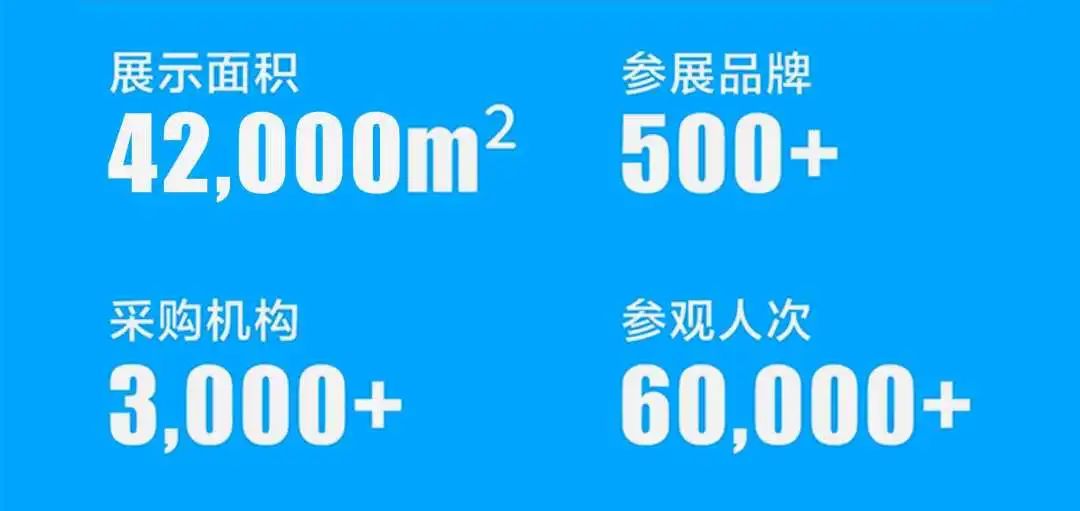 展示面积
42,000$m^2$

参展品牌
500+

采购机构
3,000+

参观人次
60,000+